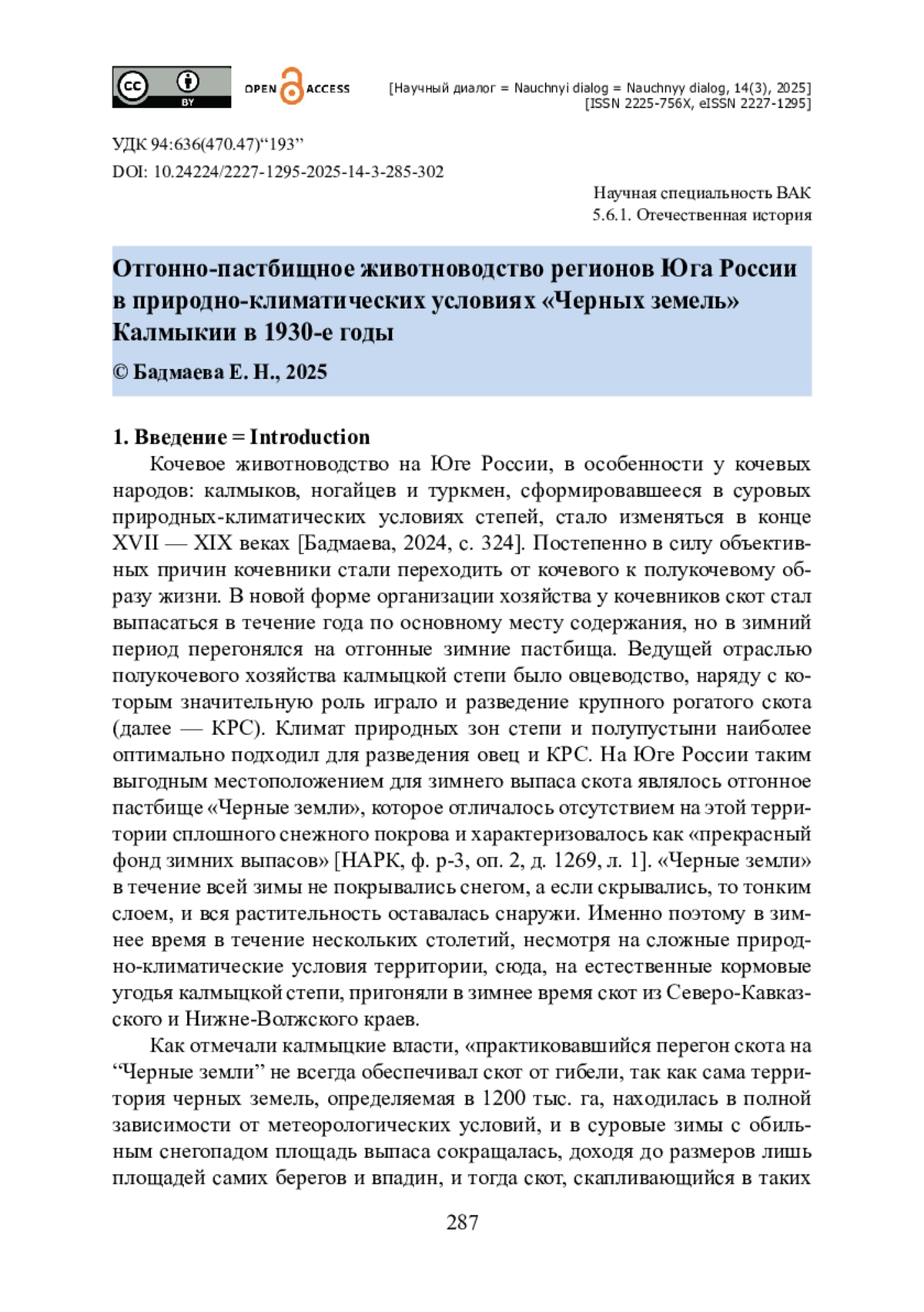 cc BY

OPEN ACCESS

[Научный диалог = Nauchnyi dialog = Nauchnyy dialog, 14(3), 2025]
[ISSN 2225-756X, eISSN 2227-1295]

УДК 94:636(470.47)“193”
DOI: 10.24224/2227-1295-2025-14-3-285-302

Научная специальность ВАК
5.6.1. Отечественная история

Отгонно-пастбищное животноводство регионов Юга России в природно-климатических условиях «Черных земель» Калмыкии в 1930-е годы

© Бадмаева Е. Н., 2025

1. Введение = Introduction

Кочевое животноводство на Юге России, в особенности у кочевых народов: калмыков, ногайцев и туркмен, сформировавшееся в суровых природных-климатических условиях степей, стало изменяться в конце XVII — XIX веках [Бадмаева, 2024, с. 324]. Постепенно в силу объективных причин кочевники стали переходить от кочевого к полукочевому образу жизни. В новой форме организации хозяйства у кочевников скот стал выпасаться в течение года по основному месту содержания, но в зимний период перегонялся на отгонные зимние пастбища. Ведущей отраслью полукочевого хозяйства калмыцкой степи было овцеводство, наряду с которым значительную роль играло и разведение крупного рогатого скота (далее — КРС). Климат природных зон степи и полупустыни наиболее оптимально подходил для разведения овец и КРС. На Юге России таким выгодным местоположением для зимнего выпаса скота являлось отгонное пастбище «Черные земли», которое отличалось отсутствием на этой территории сплошного снежного покрова и характеризовалось как «прекрасный фонд зимних выпасов» [НАРК, ф. р-3, оп. 2, д. 1269, л. 1]. «Черные земли» в течение всей зимы не покрывались снегом, а если скрывались, то тонким слоем, и вся растительность оставалась снаружи. Именно поэтому в зимнее время в течение нескольких столетий, несмотря на сложные природно-климатические условия территории, сюда, на естественные кормовые угодья калмыцкой степи, пригоняли в зимнее время скот из Северо-Кавказского и Нижне-Волжского краев.

Как отмечали калмыцкие власти, «практиковавшийся перегон скота на “Черные земли” не всегда обеспечивал скот от гибели, так как сама территория черных земель, определяемая в 1200 тыс. га, находилась в полной зависимости от метеорологических условий, и в суровые зимы с обильным снегопадом площадь выпаса сокращалась, доходя до размеров лишь площадей самих берегов и впадин, и тогда скот, скапливающийся в таких

287